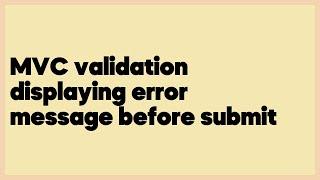 MVC validation displaying error message before submit